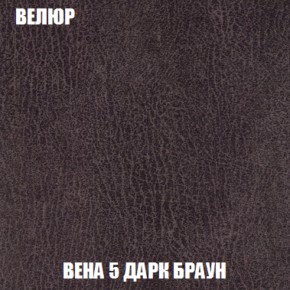 ВЕЛЮР

ВЕНА 5 ДАРК БРАУН